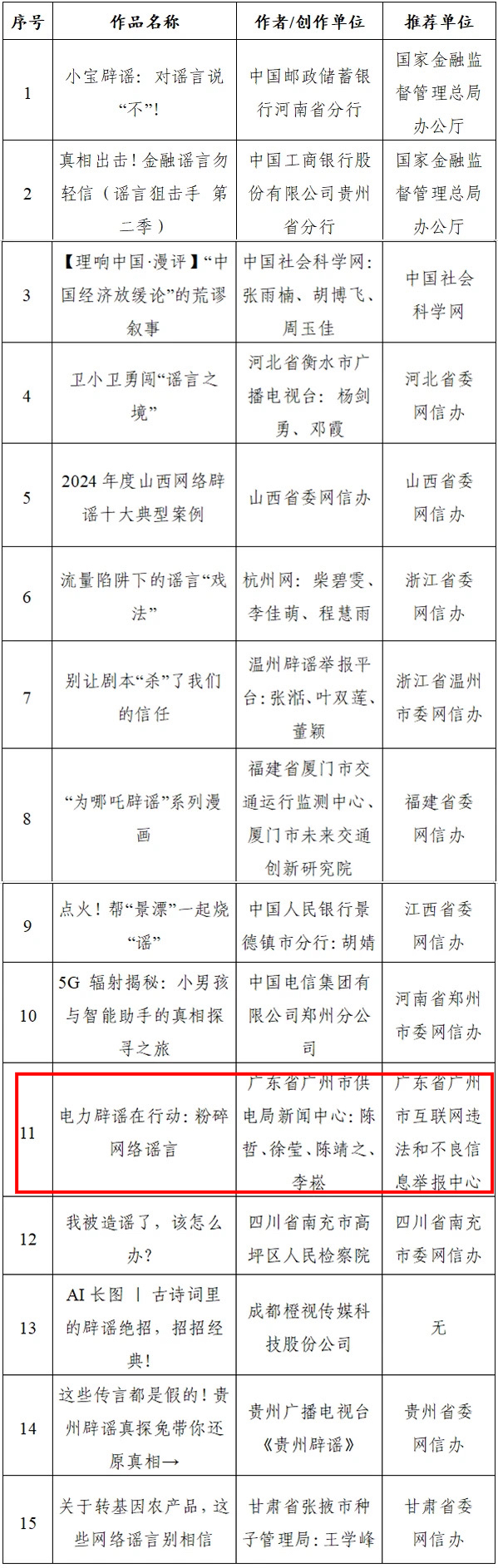 | 序号 | 作品名称 | 作者/创作单位 | 推荐单位 |
|---|---|---|---|
| 1 | 小宝辟谣：对谣言说“不”！ | 中国邮政储蓄银行河南省分行 | 国家金融监督管理总局办公厅 |
| 2 | 真相出击！金融谣言勿轻信（谣言狙击手 第二季） | 中国工商银行股份有限公司贵州省分行 | 国家金融监督管理总局办公厅 |
| 3 | 【理响中国·漫评】“中国经济放缓论”的荒谬叙事 | 中国社会科学网：张雨楠、胡博飞、周玉佳 | 中国社会科学网 |
| 4 | 卫小卫勇闯“谣言之境” | 河北省衡水市广播电视台：杨剑勇、邓霞 | 河北省委网信办 |
| 5 | 2024 年度山西网络辟谣十大典型案例 | 山西省委网信办 | 山西省委网信办 |
| 6 | 流量陷阱下的谣言“戏法” | 杭州网：柴碧雯、李佳萌、程慧雨 | 浙江省委网信办 |
| 7 | 别让剧本“杀”了我们的信任 | 温州辟谣举报平台：张湉、叶双莲、董颖 | 浙江省温州市委网信办 |
| 8 | “为哪吒辟谣”系列漫画 | 福建省厦门市交通运行监测中心、厦门市未来交通创新研究院 | 福建省委网信办 |
| 9 | 点火！帮“景漂”一起烧“谣” | 中国人民银行景德镇市分行：胡婧 | 江西省委网信办 |
| 10 | 5G 辐射揭秘：小男孩与智能助手的真相探寻之旅 | 中国电信集团有限公司郑州分公司 | 河南省郑州市委网信办 |
| 11 | 电力辟谣在行动：粉碎网络谣言 | 广东省广州市供电局新闻中心：陈哲、徐莹、陈靖之、李崧 | 广东省广州市互联网违法和不良信息举报中心 |
| 12 | 我被造谣了，该怎么办？ | 四川省南充市高坪区人民检察院 | 四川省南充市委网信办 |
| 13 | AI 长图 丨 古诗词里的辟谣绝招，招招经典！ | 成都橙视传媒科技股份公司 | 无 |
| 14 | 这些传言都是假的！贵州辟谣真探兔带你还原真相→ | 贵州广播电视台《贵州辟谣》 | 贵州省委网信办 |
| 15 | 关于转基因农产品，这些网络谣言别相信 | 甘肃省张掖市种子管理局：王学峰 | 甘肃省委网信办 |